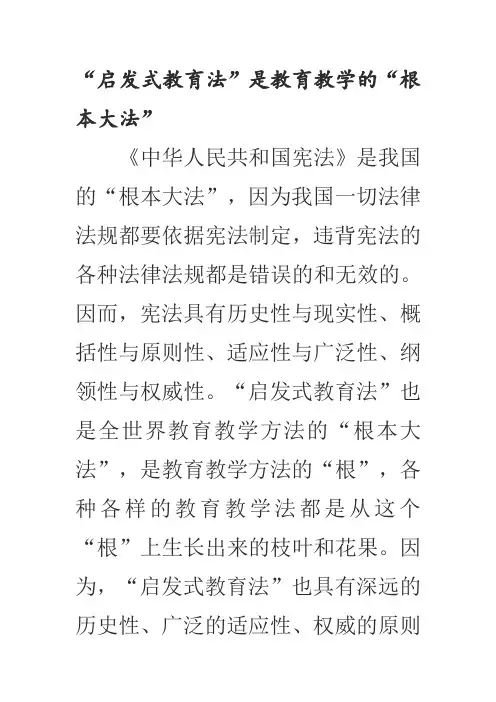 “启发式教育法”是教育教学的“根本大法”

《中华人民共和国宪法》是我国的“根本大法”，因为我国一切法律法规都要依据宪法制定，违背宪法的各种法律法规都是错误的和无效的。因而，宪法具有历史性与现实性、概括性与原则性、适应性与广泛性、纲领性与权威性。“启发式教育法”也是全世界教育教学方法的“根本大法”，是教育教学方法的“根”，各种各样的教育教学法都是从这个“根”上生长出来的枝叶和花果。因为，“启发式教育法”也具有深远的历史性、广泛的适应性、权威的原则